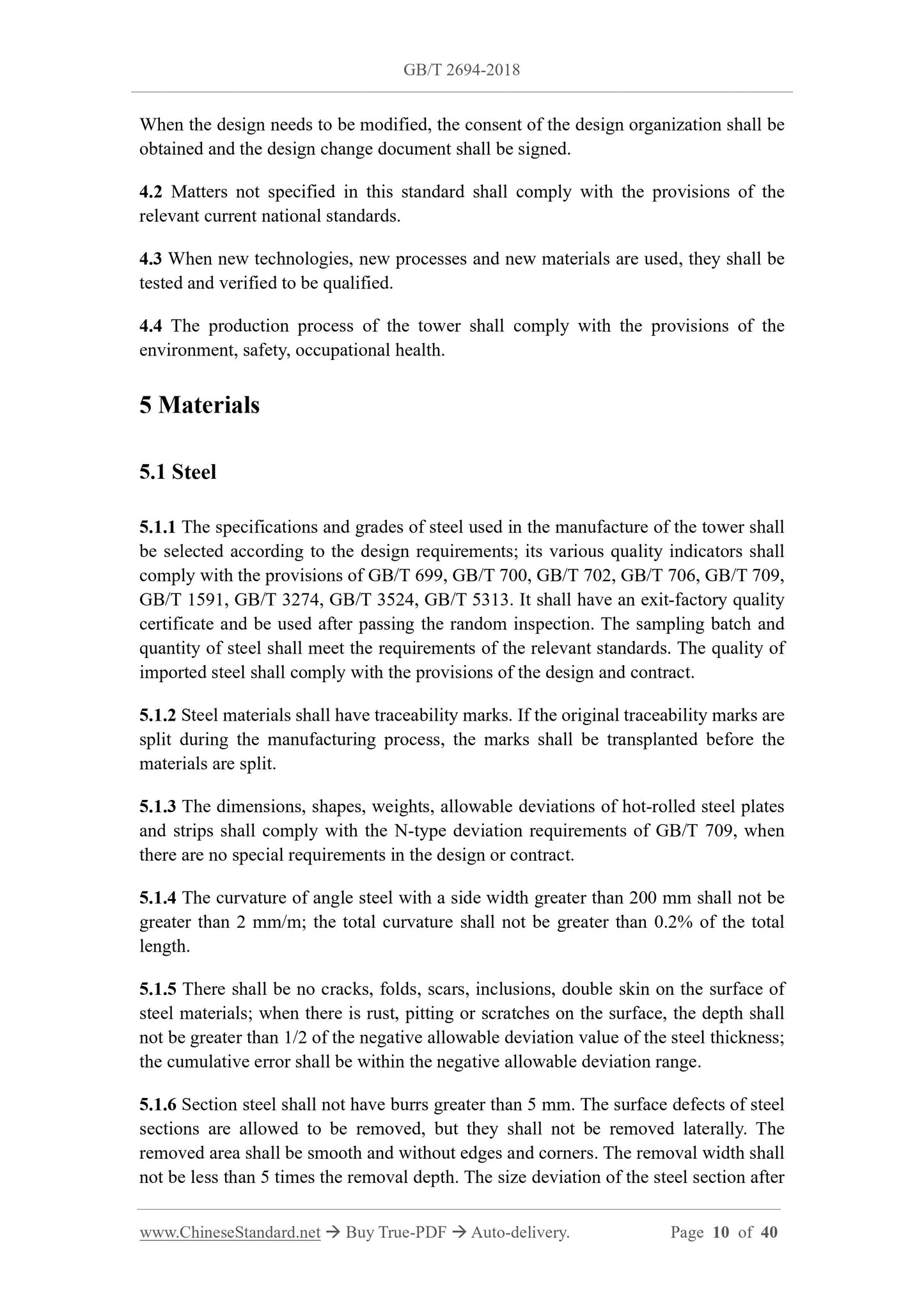 GB/T 2694-2018

When the design needs to be modified, the consent of the design organization shall be obtained and the design change document shall be signed.

4.2 Matters not specified in this standard shall comply with the provisions of the relevant current national standards.

4.3 When new technologies, new processes and new materials are used, they shall be tested and verified to be qualified.

4.4 The production process of the tower shall comply with the provisions of the environment, safety, occupational health.

5 Materials

5.1 Steel

5.1.1 The specifications and grades of steel used in the manufacture of the tower shall be selected according to the design requirements; its various quality indicators shall comply with the provisions of GB/T 699, GB/T 700, GB/T 702, GB/T 706, GB/T 709, GB/T 1591, GB/T 3274, GB/T 3524, GB/T 5313. It shall have an exit-factory quality certificate and be used after passing the random inspection. The sampling batch and quantity of steel shall meet the requirements of the relevant standards. The quality of imported steel shall comply with the provisions of the design and contract.

5.1.2 Steel materials shall have traceability marks. If the original traceability marks are split during the manufacturing process, the marks shall be transplanted before the materials are split.

5.1.3 The dimensions, shapes, weights, allowable deviations of hot-rolled steel plates and strips shall comply with the N-type deviation requirements of GB/T 709, when there are no special requirements in the design or contract.

5.1.4 The curvature of angle steel with a side width greater than 200 mm shall not be greater than 2 mm/m; the total curvature shall not be greater than 0.2% of the total length.

5.1.5 There shall be no cracks, folds, scars, inclusions, double skin on the surface of steel materials; when there is rust, pitting or scratches on the surface, the depth shall not be greater than 1/2 of the negative allowable deviation value of the steel thickness; the cumulative error shall be within the negative allowable deviation range.

5.1.6 Section steel shall not have burrs greater than 5 mm. The surface defects of steel sections are allowed to be removed, but they shall not be removed laterally. The removed area shall be smooth and without edges and corners. The removal width shall not be less than 5 times the removal depth. The size deviation of the steel section after

www.ChineseStandard.net → Buy True-PDF → Auto-delivery. Page 10 of 40